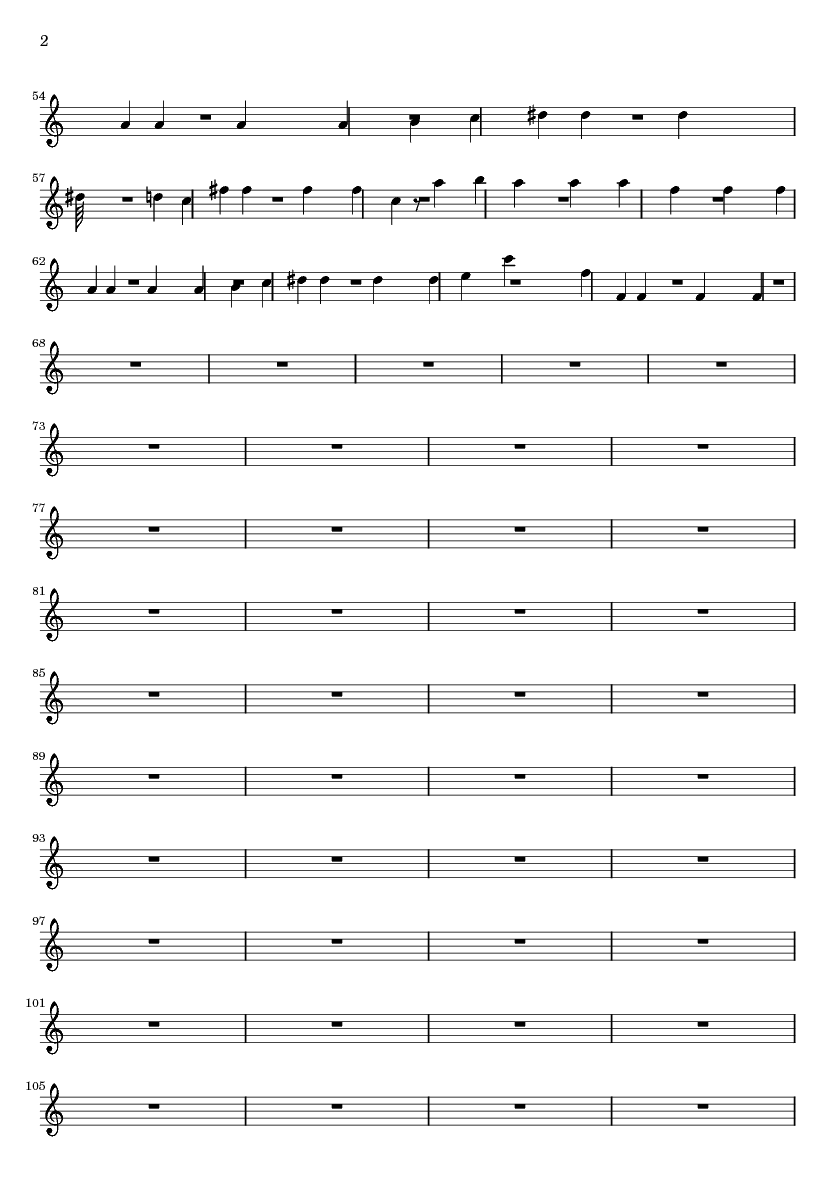 2

54

57

62

68

73

77

81

85

89

93

97

101

105